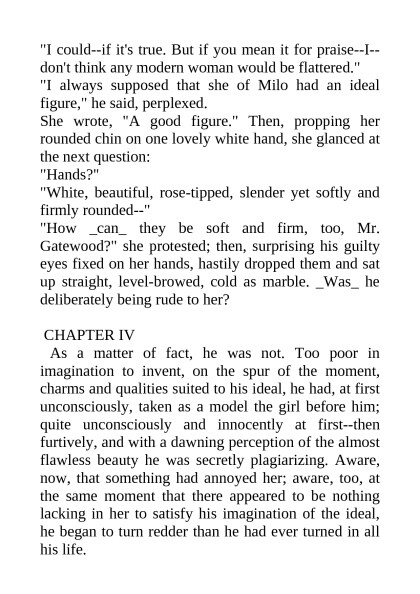 "I could--if it's true. But if you mean it for praise--I--don't think any modern woman would be flattered."
"I always supposed that she of Milo had an ideal figure," he said, perplexed.
She wrote, "A good figure." Then, propping her rounded chin on one lovely white hand, she glanced at the next question:
"Hands?"
"White, beautiful, rose-tipped, slender yet softly and firmly rounded--"
"How _can_ they be soft and firm, too, Mr. Gatewood?" she protested; then, surprising his guilty eyes fixed on her hands, hastily dropped them and sat up straight, level-browed, cold as marble. _Was_ he deliberately being rude to her?

CHAPTER IV
As a matter of fact, he was not. Too poor in imagination to invent, on the spur of the moment, charms and qualities suited to his ideal, he had, at first unconsciously, taken as a model the girl before him; quite unconsciously and innocently at first--then furtively, and with a dawning perception of the almost flawless beauty he was secretly plagiarizing. Aware, now, that something had annoyed her; aware, too, at the same moment that there appeared to be nothing lacking in her to satisfy his imagination of the ideal, he began to turn redder than he had ever turned in all his life.